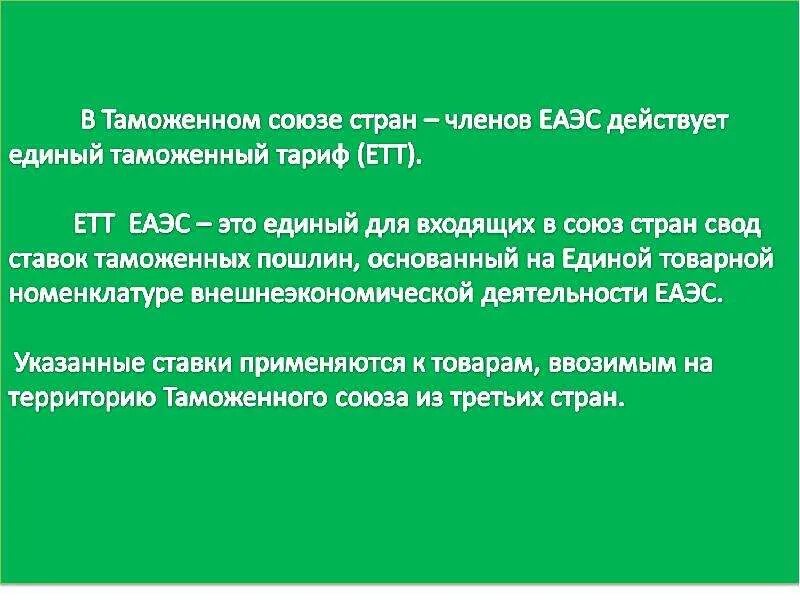 В Таможенном союзе стран – членов ЕАЭС действует единый таможенный тариф (ЕТТ).

ЕТТ ЕАЭС – это единый для входящих в союз стран свод ставок таможенных пошлин, основанный на Единой товарной номенклатуре внешнеэкономической деятельности ЕАЭС.

Указанные ставки применяются к товарам, ввозимым на территорию Таможенного союза из третьих стран.